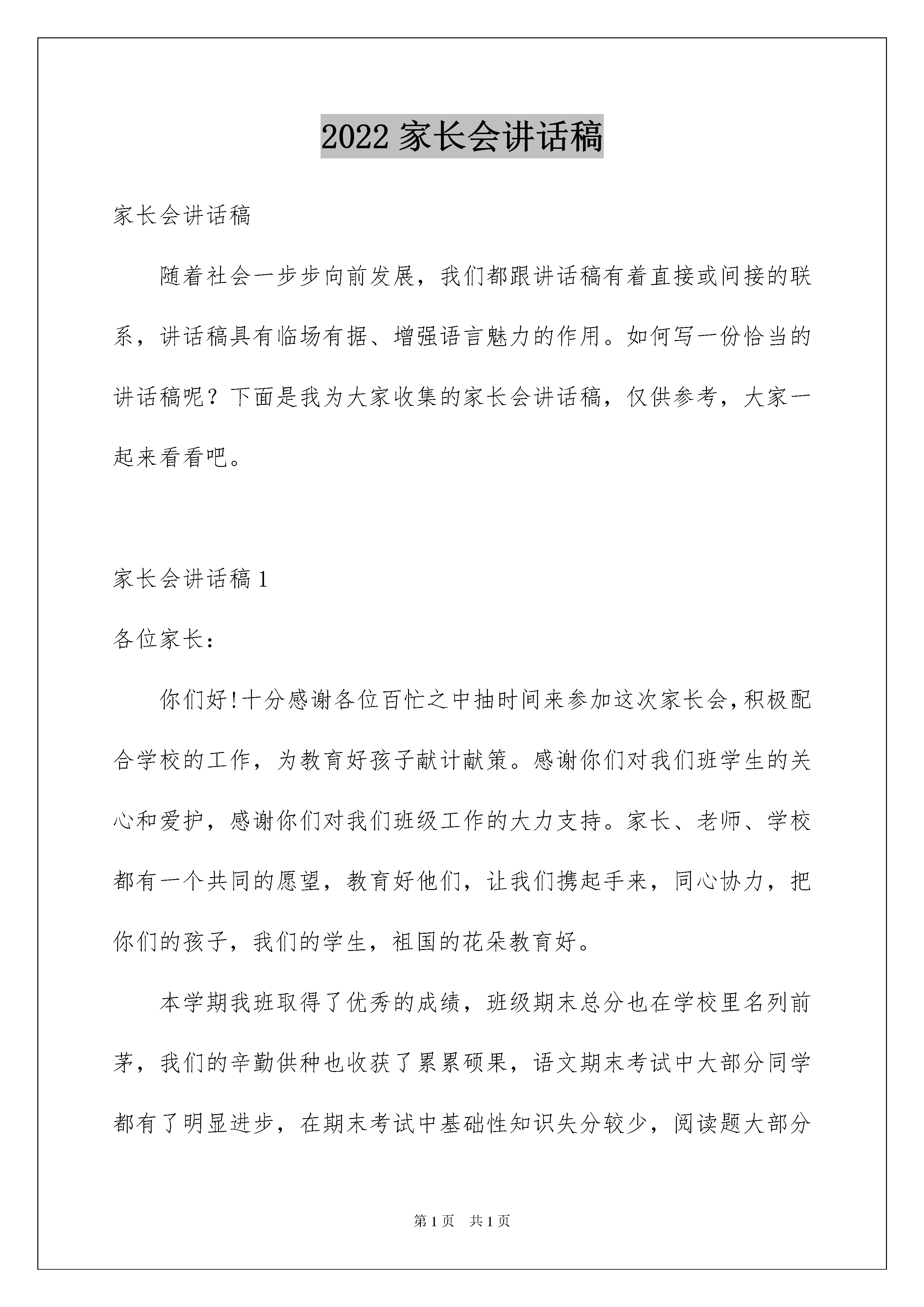 2022 家长会讲话稿

家长会讲话稿

随着社会一步步向前发展，我们都跟讲话稿有着直接或间接的联系，讲话稿具有临场有据、增强语言魅力的作用。如何写一份恰当的讲话稿呢？下面是我为大家收集的家长会讲话稿，仅供参考，大家一起来看看吧。

家长会讲话稿 1

各位家长：

你们好!十分感谢各位百忙之中抽时间来参加这次家长会,积极配合学校的工作，为教育好孩子献计献策。感谢你们对我们班学生的关心和爱护，感谢你们对我们班级工作的大力支持。家长、老师、学校都有一个共同的愿望，教育好他们，让我们携起手来，同心协力，把你们的孩子，我们的学生，祖国的花朵教育好。

本学期我班取得了优秀的成绩，班级期末总分也在学校里名列前茅，我们的辛勤供种也收获了累累硕果，语文期末考试中大部分同学都有了明显进步，在期末考试中基础性知识失分较少，阅读题大部分

第 1 页　共 1 页